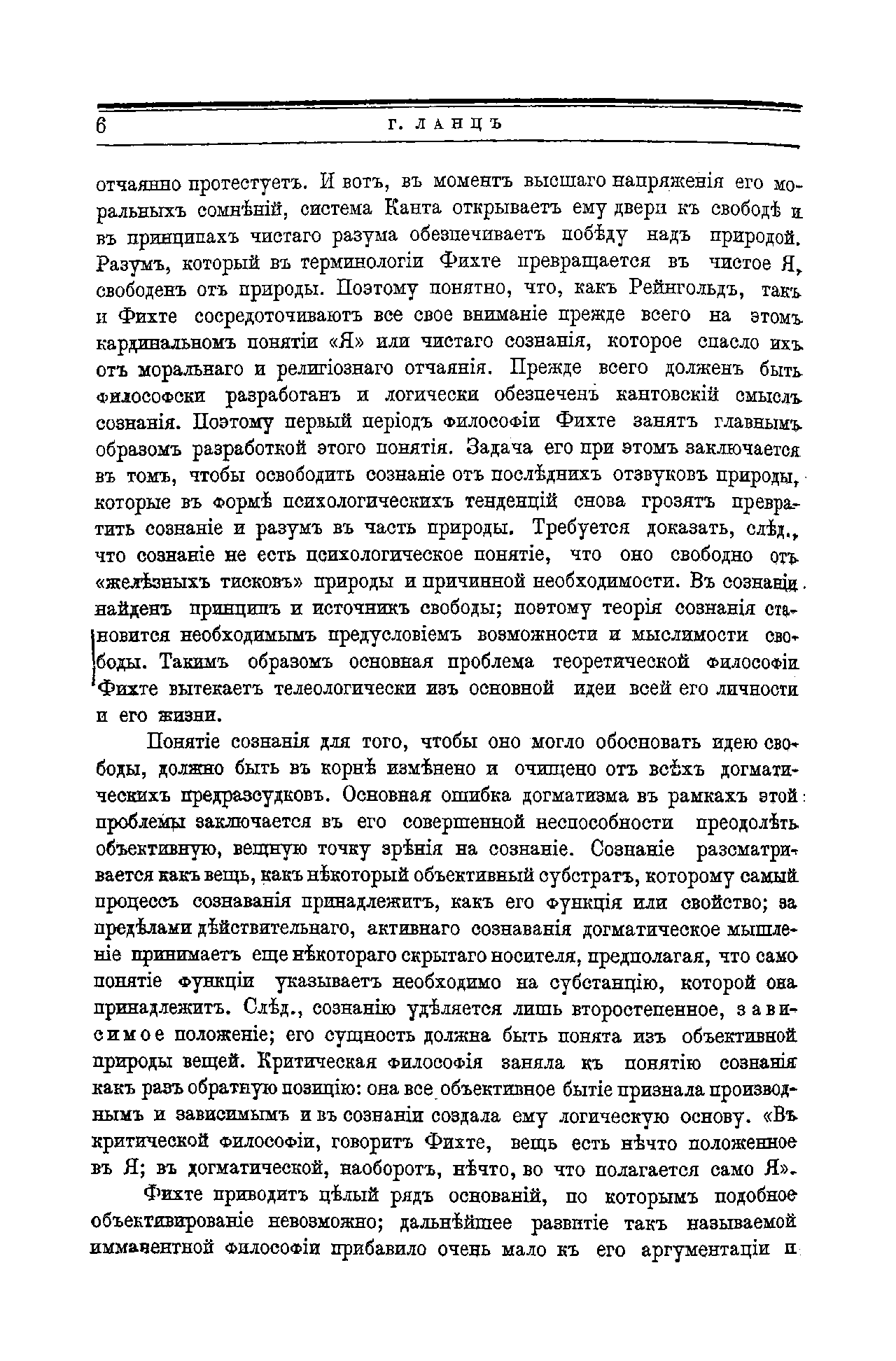 6 Г. ЛАНЦЪ

отчаянно протестуетъ. И вотъ, въ моментъ высшаго напряженія его моральныхъ сомнѣній, система Канта открываетъ ему двери къ свободѣ и въ принципахъ чистаго разума обезпечиваетъ побѣду надъ природой. Разумъ, который въ терминологіи Фихте превращается въ чистое Я, свободенъ отъ природы. Поэтому понятно, что, какъ Рейнгольдъ, такъ и Фихте сосредоточиваютъ все свое вниманіе прежде всего на этомъ кардинальномъ понятіи «Я» или чистаго сознанія, которое спасло ихъ отъ моральнаго и религіознаго отчаянія. Прежде всего долженъ быть философски разработанъ и логически обезпеченъ кантовскій смыслъ сознанія. Поэтому первый періодъ философіи Фихте занятъ главнымъ образомъ разработкой этого понятія. Задача его при этомъ заключается въ томъ, чтобы освободить сознаніе отъ послѣднихъ отзвуковъ природы, которые въ формѣ психологическихъ тенденцій снова грозятъ превратить сознаніе и разумъ въ часть природы. Требуется доказать, слѣд., что сознаніе не есть психологическое понятіе, что оно свободно отъ «желѣзныхъ тисковъ» природы и причинной необходимости. Въ сознаніи найденъ принципъ и источникъ свободы; поэтому теорія сознанія становится необходимымъ предусловіемъ возможности и мыслимости свободы. Такимъ образомъ основная проблема теоретической философіи Фихте вытекаетъ телеологически изъ основной идеи всей его личности и его жизни.

Понятіе сознанія для того, чтобы оно могло обосновать идею свободы, должно быть въ корнѣ измѣнено и очищено отъ всѣхъ догматическихъ предразсудковъ. Основная ошибка догматизма въ рамкахъ этой проблемы заключается въ его совершенной неспособности преодолѣть объективную, вещную точку зрѣнія на сознаніе. Сознаніе разсматривается какъ вещь, какъ нѣкоторый объективный субстратъ, которому самый процессъ сознаванія принадлежитъ, какъ его функція или свойство; за предѣлами дѣйствительнаго, активнаго сознаванія догматическое мышленіе принимаетъ еще нѣкотораго скрытаго носителя, предполагая, что само понятіе функціи указываетъ необходимо на субстанцію, которой она принадлежитъ. Слѣд., сознанію удѣляется лишь второстепенное, зависимое положеніе; его сущность должна быть понята изъ объективной природы вещей. Критическая философія заняла къ понятію сознанія какъ разъ обратную позицію: она все объективное бытіе признала производнымъ и зависимымъ и въ сознаніи создала ему логическую основу. «Въ критической философіи, говоритъ Фихте, вещь есть нѣчто положенное въ Я; въ догматической, наоборотъ, нѣчто, во что полагается само Я».

Фихте приводитъ цѣлый рядъ основаній, по которымъ подобное объективированіе невозможно; дальнѣйшее развитіе такъ называемой имманентной философіи прибавило очень мало къ его аргументаціи и